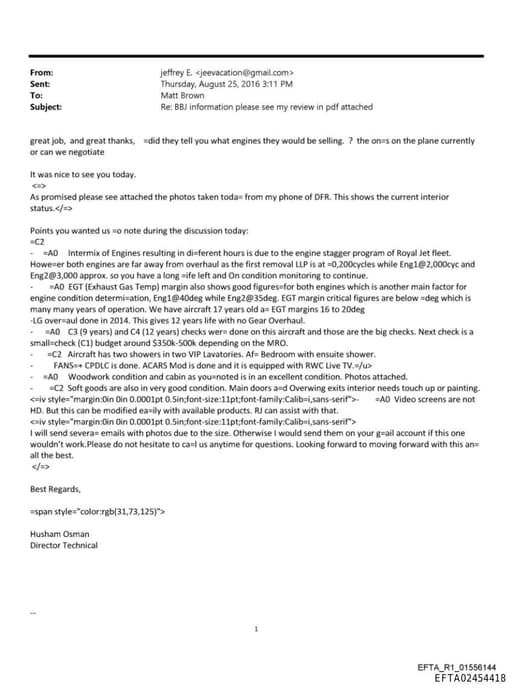 From: jeffrey E. <jeevacation@gmail.com>
Sent: Thursday, August 25, 2016 3:11 PM
To: Matt Brown
Subject: Re: BBJ information please see my review in pdf attached

great job, and great thanks, =did they tell you what engines they would be selling. ? the on=s on the plane currently or can we negotiate

It was nice to see you today.
<=>
As promised please see attached the photos taken toda= from my phone of DFR. This shows the current interior status.</=>

Points you wanted us =o note during the discussion today:
=C2
- =A0 Intermix of Engines resulting in di=ferent hours is due to the engine stagger program of Royal Jet fleet. Howe=er both engines are far away from overhaul as the first removal LLP is at =0,200cycles while Eng1@2,000cyc and Eng2@3,000 approx. so you have a long =ife left and On condition monitoring to continue.
- =A0 EGT (Exhaust Gas Temp) margin also shows good figures=for both engines which is another main factor for engine condition determi=ation, Eng1@40deg while Eng2@35deg. EGT margin critical figures are below =deg which is many many years of operation. We have aircraft 17 years old a= EGT margins 16 to 20deg
-LG over=aul done in 2014. This gives 12 years life with no Gear Overhaul.
- =A0 C3 (9 years) and C4 (12 years) checks wer= done on this aircraft and those are the big checks. Next check is a small=check (C1) budget around $350k-500k depending on the MRO.
- =C2 Aircraft has two showers in two VIP Lavatories. Af= Bedroom with ensuite shower.
- FANS=+ CPDLC is done. ACARS Mod is done and it is equipped with RWC Live TV.=/u>
- =A0 Woodwork condition and cabin as you=noted is in an excellent condition. Photos attached.
- =C2 Soft goods are also in very good condition. Main doors a=d Overwing exits interior needs touch up or painting.
<=iv style="margin:0in 0in 0.0001pt 0.5in;font-size:11pt;font-family:Calib=i,sans-serif">- =A0 Video screens are not HD. But this can be modified ea=ily with available products. RJ can assist with that.
<=iv style="margin:0in 0in 0.0001pt 0.5in;font-size:11pt;font-family:Calib=i,sans-serif">
I will send severa= emails with photos due to the size. Otherwise I would send them on your g=ail account if this one wouldn't work.Please do not hesitate to ca=l us anytime for questions. Looking forward to moving forward with this an= all the best.
</=>

Best Regards,

=span style="color:rgb(31,73,125)">

Husham Osman
Director Technical

--

1

EFTA_R1_01556144
EFTA02454418